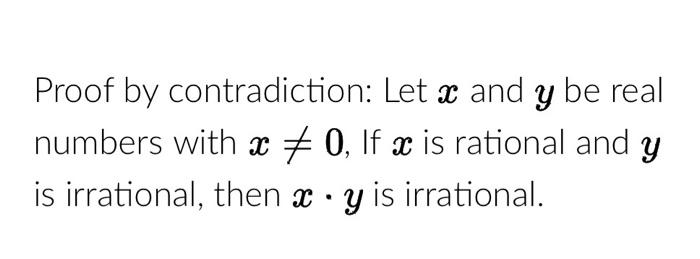 Proof by contradiction: Let $x$ and $y$ be real numbers with $x \neq 0$, If $x$ is rational and $y$ is irrational, then $x \cdot y$ is irrational.